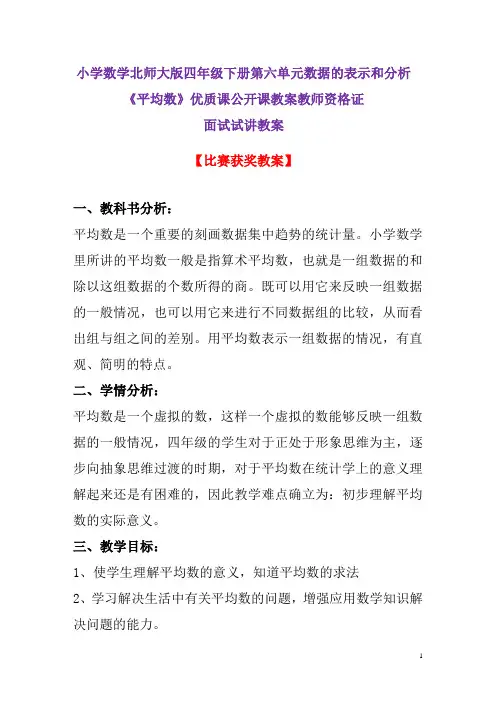 小学数学北师大版四年级下册第六单元数据的表示和分析《平均数》优质课公开课教案教师资格证面试试讲教案

【比赛获奖教案】

一、教科书分析：

平均数是一个重要的刻画数据集中趋势的统计量。小学数学里所讲的平均数一般是指算术平均数，也就是一组数据的和除以这组数据的个数所得的商。既可以用它来反映一组数据的一般情况，也可以用它来进行不同数据组的比较，从而看出组与组之间的差别。用平均数表示一组数据的情况，有直观、简明的特点。

二、学情分析：

平均数是一个虚拟的数，这样一个虚拟的数能够反映一组数据的一般情况，四年级的学生对于正处于形象思维为主，逐步向抽象思维过渡的时期，对于平均数在统计学上的意义理解起来还是有困难的，因此教学难点确立为：初步理解平均数的实际意义。

三、教学目标：

1、使学生理解平均数的意义，知道平均数的求法

2、学习解决生活中有关平均数的问题，增强应用数学知识解决问题的能力。

1